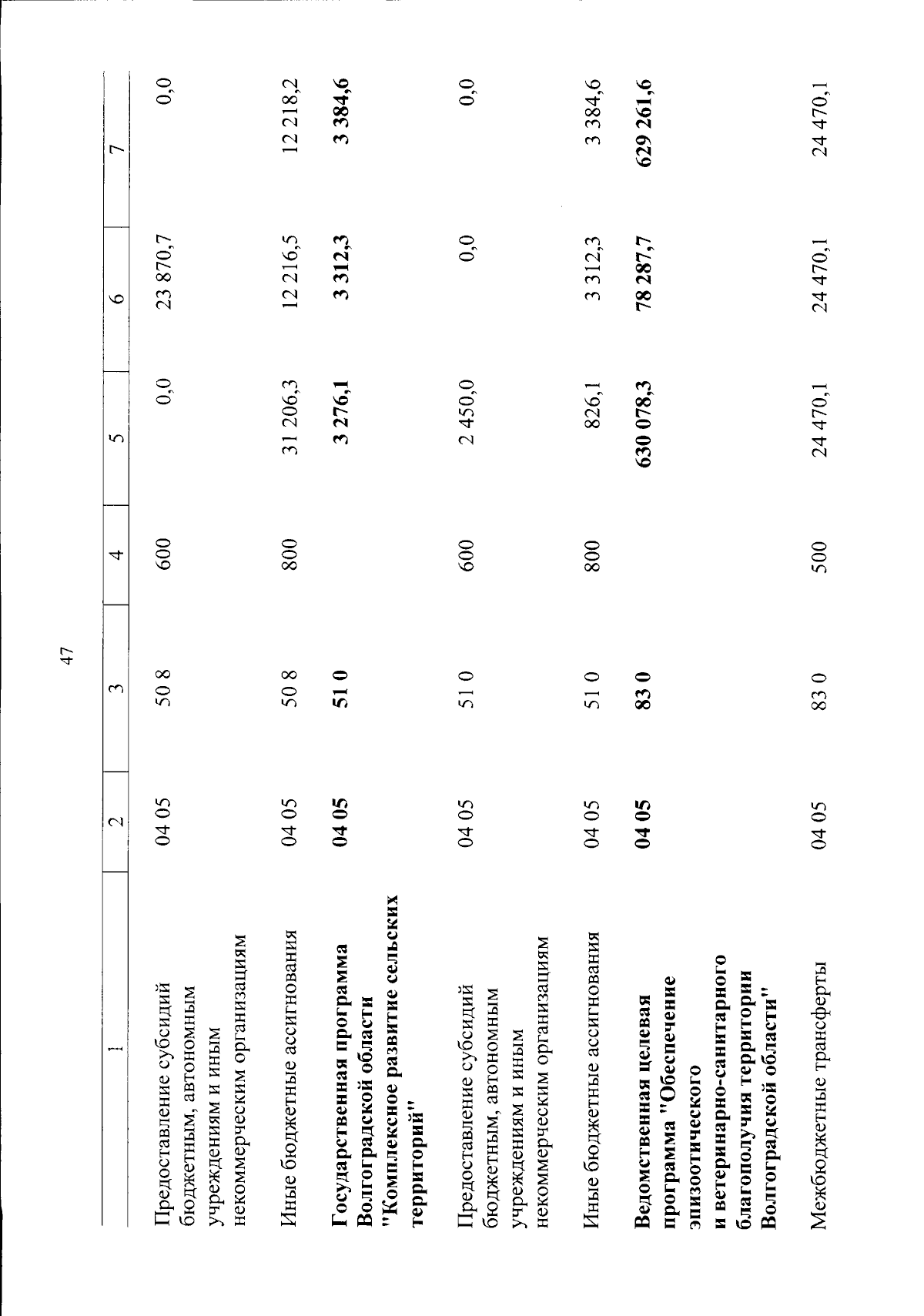 47

| 1 | 2 | 3 | 4 | 5 | 6 | 7 |
|---|---|---|---|---|---|---|
| Предоставление субсидий бюджетным, автономным учреждениям и иным некоммерческим организациям | 04 05 | 50 8 | 600 | 0,0 | 23 870,7 | 0,0 |
| Иные бюджетные ассигнования | 04 05 | 50 8 | 800 | 31 206,3 | 12 216,5 | 12 218,2 |
| Государственная программа Волгоградской области "Комплексное развитие сельских территорий" | 04 05 | 51 0 | | 3 276,1 | 3 312,3 | 3 384,6 |
| Предоставление субсидий бюджетным, автономным учреждениям и иным некоммерческим организациям | 04 05 | 51 0 | 600 | 2 450,0 | 0,0 | 0,0 |
| Иные бюджетные ассигнования | 04 05 | 51 0 | 800 | 826,1 | 3 312,3 | 3 384,6 |
| Ведомственная целевая программа "Обеспечение эпизоотического и ветеринарно-санитарного благополучия территории Волгоградской области" | 04 05 | 83 0 | | 630 078,3 | 78 287,7 | 629 261,6 |
| Межбюджетные трансферты | 04 05 | 83 0 | 500 | 24 470,1 | 24 470,1 | 24 470,1 |